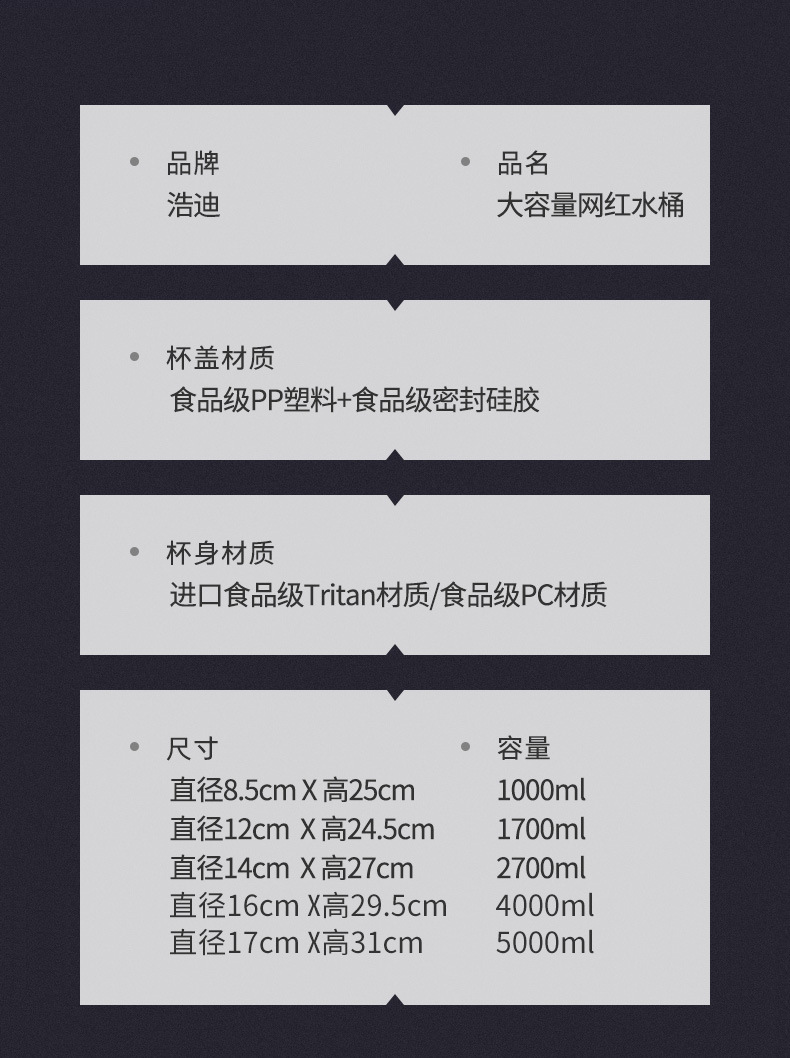 • 品牌
浩迪

• 品名
大容量网红水桶

• 杯盖材质
食品级PP塑料+食品级密封硅胶

• 杯身材质
进口食品级Tritan材质/食品级PC材质

• 尺寸
直径8.5cm X 高25cm
直径12cm X 高24.5cm
直径14cm X 高27cm
直径16cm X高29.5cm
直径17cm X高31cm

• 容量
1000ml
1700ml
2700ml
4000ml
5000ml